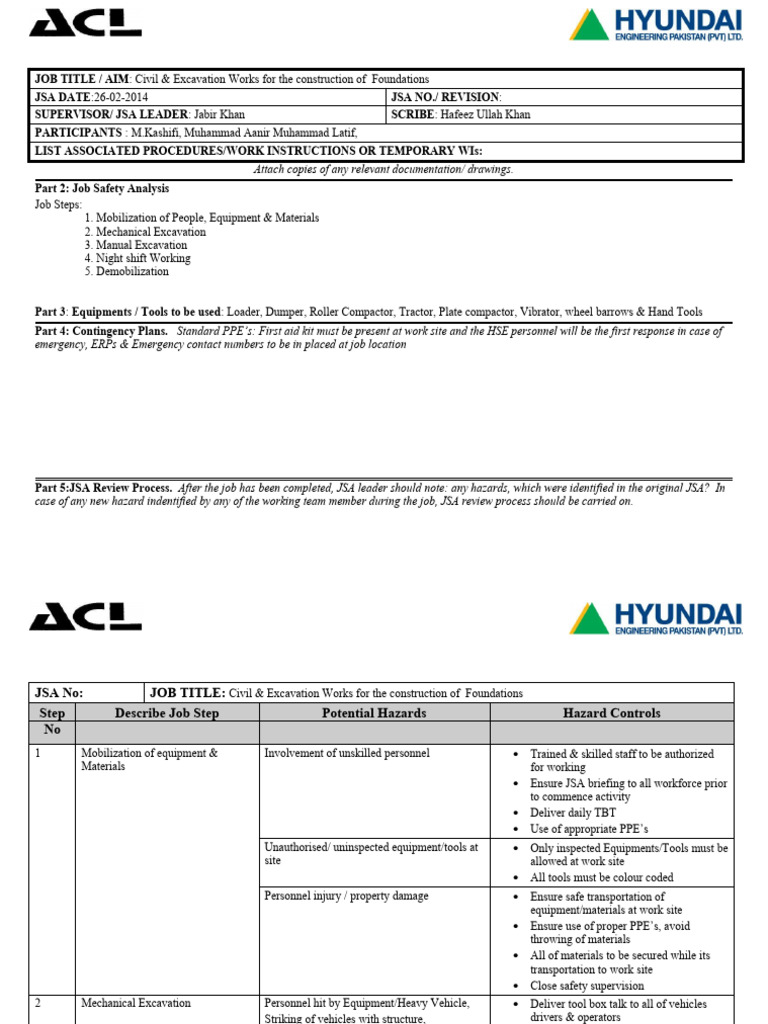 ACL

HYUNDAI
ENGINEERING PAKISTAN (PVT) LTD.

JOB TITLE / AIM: Civil & Excavation Works for the construction of Foundations

JSA DATE:26-02-2014
JSA NO./ REVISION:

SUPERVISOR/ JSA LEADER: Jabir Khan
SCRIBE: Hafeez Ullah Khan

PARTICIPANTS : M.Kashifi, Muhammad Aanir Muhammad Latif,

LIST ASSOCIATED PROCEDURES/WORK INSTRUCTIONS OR TEMPORARY WIs:

Attach copies of any relevant documentation/ drawings.

Part 2: Job Safety Analysis

Job Steps:
1. Mobilization of People, Equipment & Materials
2. Mechanical Excavation
3. Manual Excavation
4. Night shift Working
5. Demobilization

Part 3: Equipments / Tools to be used: Loader, Dumper, Roller Compactor, Tractor, Plate compactor, Vibrator, wheel barrows & Hand Tools

Part 4: Contingency Plans. Standard PPE's: First aid kit must be present at work site and the HSE personnel will be the first response in case of emergency, ERPs & Emergency contact numbers to be in placed at job location

Part 5:JSA Review Process. After the job has been completed, JSA leader should note: any hazards, which were identified in the original JSA? In case of any new hazard indentified by any of the working team member during the job, JSA review process should be carried on.

ACL

HYUNDAI
ENGINEERING PAKISTAN (PVT) LTD.

| JSA No: | JOB TITLE: Civil & Excavation Works for the construction of Foundations | | |
|---|---|---|---|
| Step No | Describe Job Step | Potential Hazards | Hazard Controls |
| 1 | Mobilization of equipment & Materials | Involvement of unskilled personnel | • Trained & skilled staff to be authorized for working • Ensure JSA briefing to all workforce prior to commence activity • Deliver daily TBT • Use of appropriate PPE's |
| | | Unauthorised/ uninspected equipment/tools at site | • Only inspected Equipments/Tools must be allowed at work site • All tools must be colour coded |
| | | Personnel injury / property damage | • Ensure safe transportation of equipment/materials at work site • Ensure use of proper PPE's, avoid throwing of materials • All of materials to be secured while its transportation to work site • Close safety supervision |
| 2 | Mechanical Excavation | Personnel hit by Equipment/Heavy Vehicle, Striking of vehicles with structure, | • Deliver tool box talk to all of vehicles drivers & operators |